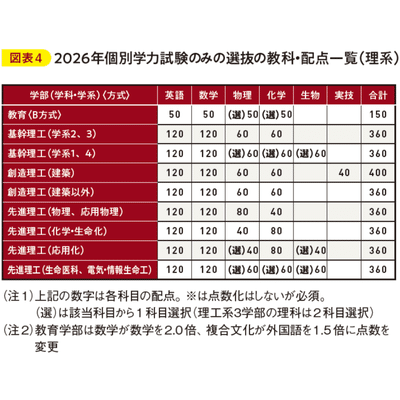 図表4 2026年個別学力試験のみの選抜の教科・配点一覧（理系）

| 学部（学科・学系）〈方式〉 | 英語 | 数学 | 物理 | 化学 | 生物 | 実技 | 合計 |
|---|---|---|---|---|---|---|---|
| 教育〈B方式〉 | 50 | 50 | (選)50 | (選)50 | | | 150 |
| 基幹理工（学系2、3） | 120 | 120 | 60 | 60 | | | 360 |
| 基幹理工（学系1、4） | 120 | 120 | (選)60 | (選)60 | (選)60 | | 360 |
| 創造理工（建築） | 120 | 120 | 60 | 60 | | 40 | 400 |
| 創造理工（建築以外） | 120 | 120 | 60 | 60 | | | 360 |
| 先進理工（物理、応用物理） | 120 | 120 | 80 | 40 | | | 360 |
| 先進理工（化学・生命化） | 120 | 120 | 40 | 80 | | | 360 |
| 先進理工（応用化） | 120 | 120 | (選)40 | 80 | (選)40 | | 360 |
| 先進理工（生命医科、電気・情報生命工） | 120 | 120 | (選)60 | (選)60 | (選)60 | | 360 |

（注1）上記の数字は各科目の配点。※は点数化はしないが必須。
（選）は該当科目から1科目選択（理工系3学部の理科は2科目選択）
（注2）教育学部は数学が数学を2.0倍、複合文化が外国語を1.5倍に点数を変更